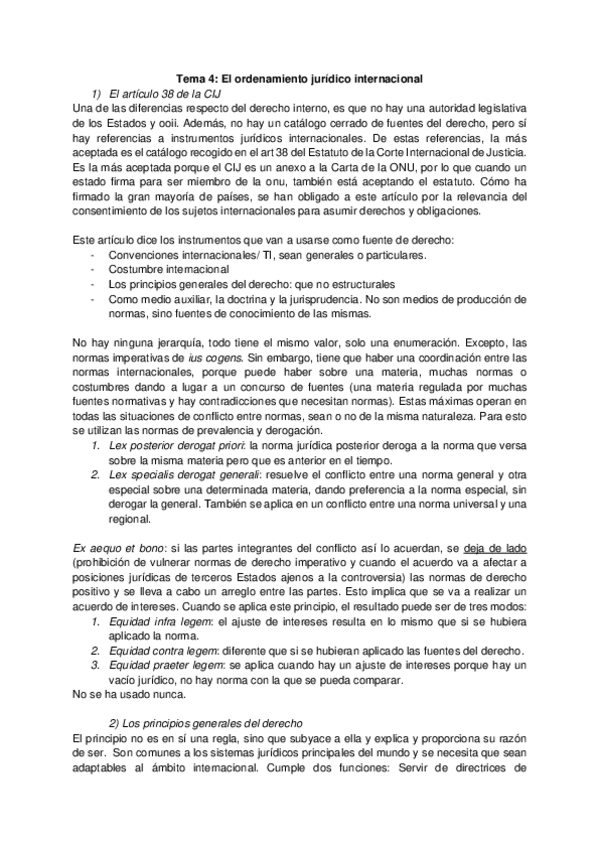 Tema 4: El ordenamiento jurídico internacional

1) El artículo 38 de la CIJ

Una de las diferencias respecto del derecho interno, es que no hay una autoridad legislativa de los Estados y ooii. Además, no hay un catálogo cerrado de fuentes del derecho, pero sí hay referencias a instrumentos jurídicos internacionales. De estas referencias, la más aceptada es el catálogo recogido en el art 38 del Estatuto de la Corte Internacional de Justicia. Es la más aceptada porque el CIJ es un anexo a la Carta de la ONU, por lo que cuando un estado firma para ser miembro de la onu, también está aceptando el estatuto. Cómo ha firmado la gran mayoría de países, se han obligado a este artículo por la relevancia del consentimiento de los sujetos internacionales para asumir derechos y obligaciones.

Este artículo dice los instrumentos que van a usarse como fuente de derecho:
- Convenciones internacionales/ TI, sean generales o particulares.
- Costumbre internacional
- Los principios generales del derecho: que no estructurales
- Como medio auxiliar, la doctrina y la jurisprudencia. No son medios de producción de normas, sino fuentes de conocimiento de las mismas.

No hay ninguna jerarquía, todo tiene el mismo valor, solo una enumeración. Excepto, las normas imperativas de ius cogens. Sin embargo, tiene que haber una coordinación entre las normas internacionales, porque puede haber sobre una materia, muchas normas o costumbres dando a lugar a un concurso de fuentes (una materia regulada por muchas fuentes normativas y hay contradicciones que necesitan normas). Estas máximas operan en todas las situaciones de conflicto entre normas, sean o no de la misma naturaleza. Para esto se utilizan las normas de prevalencia y derogación.
1. Lex posterior derogat priori: la norma jurídica posterior deroga a la norma que versa sobre la misma materia pero que es anterior en el tiempo.
2. Lex specialis derogat generali: resuelve el conflicto entre una norma general y otra especial sobre una determinada materia, dando preferencia a la norma especial, sin derogar la general. También se aplica en un conflicto entre una norma universal y una regional.

Ex aequo et bono: si las partes integrantes del conflicto así lo acuerdan, se deja de lado (prohibición de vulnerar normas de derecho imperativo y cuando el acuerdo va a afectar a posiciones jurídicas de terceros Estados ajenos a la controversia) las normas de derecho positivo y se lleva a cabo un arreglo entre las partes. Esto implica que se va a realizar un acuerdo de intereses. Cuando se aplica este principio, el resultado puede ser de tres modos:
1. Equidad infra legem: el ajuste de intereses resulta en lo mismo que si se hubiera aplicado la norma.
2. Equidad contra legem: diferente que si se hubieran aplicado las fuentes del derecho.
3. Equidad praeter legem: se aplica cuando hay un ajuste de intereses porque hay un vacío jurídico, no hay norma con la que se pueda comparar.
No se ha usado nunca.

2) Los principios generales del derecho

El principio no es en sí una regla, sino que subyace a ella y explica y proporciona su razón de ser. Son comunes a los sistemas jurídicos principales del mundo y se necesita que sean adaptables al ámbito internacional. Cumple dos funciones: Servir de directrices de